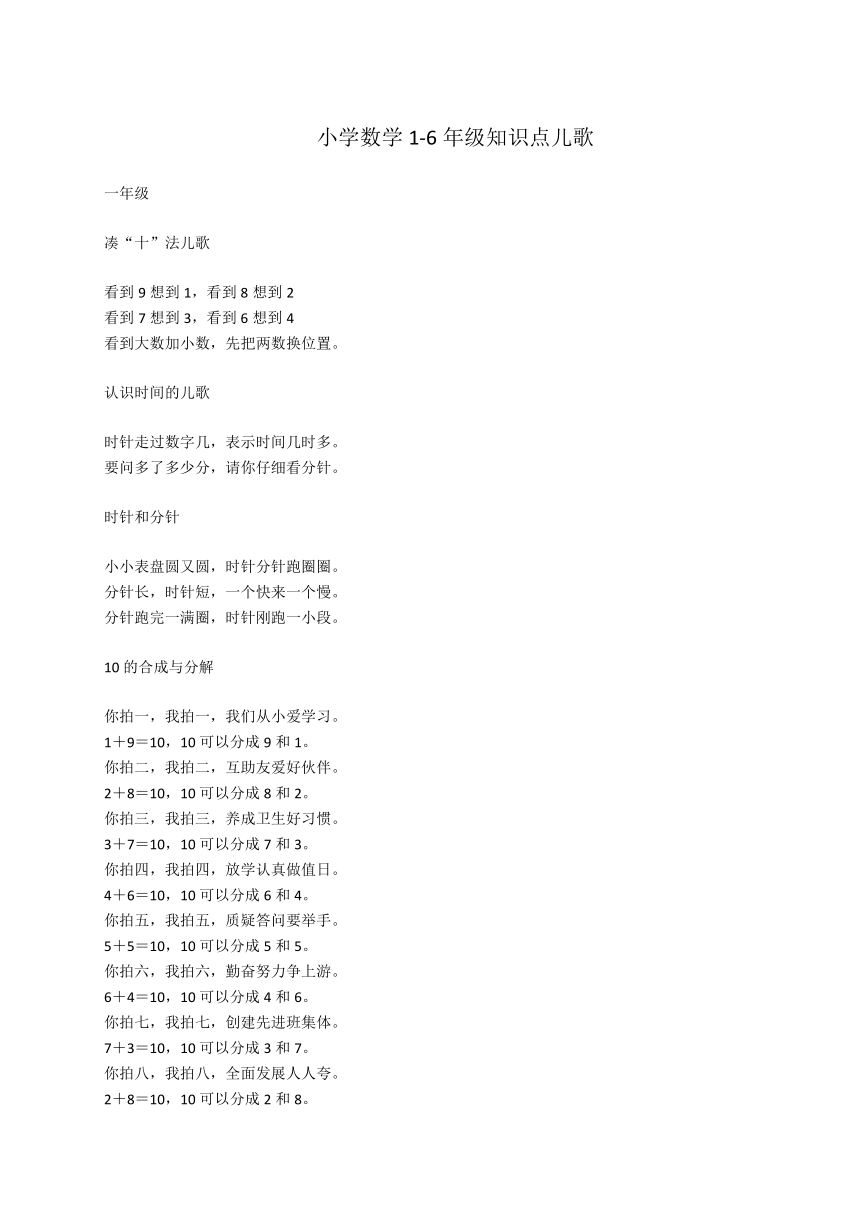 小学数学 1-6 年级知识点儿歌

一年级

凑“十”法儿歌

看到 9 想到 1，看到 8 想到 2
看到 7 想到 3，看到 6 想到 4
看到大数加小数，先把两数换位置。

认识时间的儿歌

时针走过数字几，表示时间几时多。
要问多了多少分，请你仔细看分针。

时针和分针

小小表盘圆又圆，时针分针跑圈圈。
分针长，时针短，一个快来一个慢。
分针跑完一满圈，时针刚跑一小段。

10 的合成与分解

你拍一，我拍一，我们从小爱学习。
1＋9＝10，10 可以分成 9 和 1。
你拍二，我拍二，互助友爱好伙伴。
2＋8＝10，10 可以分成 8 和 2。
你拍三，我拍三，养成卫生好习惯。
3＋7＝10，10 可以分成 7 和 3。
你拍四，我拍四，放学认真做值日。
4＋6＝10，10 可以分成 6 和 4。
你拍五，我拍五，质疑答问要举手。
5＋5＝10，10 可以分成 5 和 5。
你拍六，我拍六，勤奋努力争上游。
6＋4＝10，10 可以分成 4 和 6。
你拍七，我拍七，创建先进班集体。
7＋3＝10，10 可以分成 3 和 7。
你拍八，我拍八，全面发展人人夸。
2＋8＝10，10 可以分成 2 和 8。